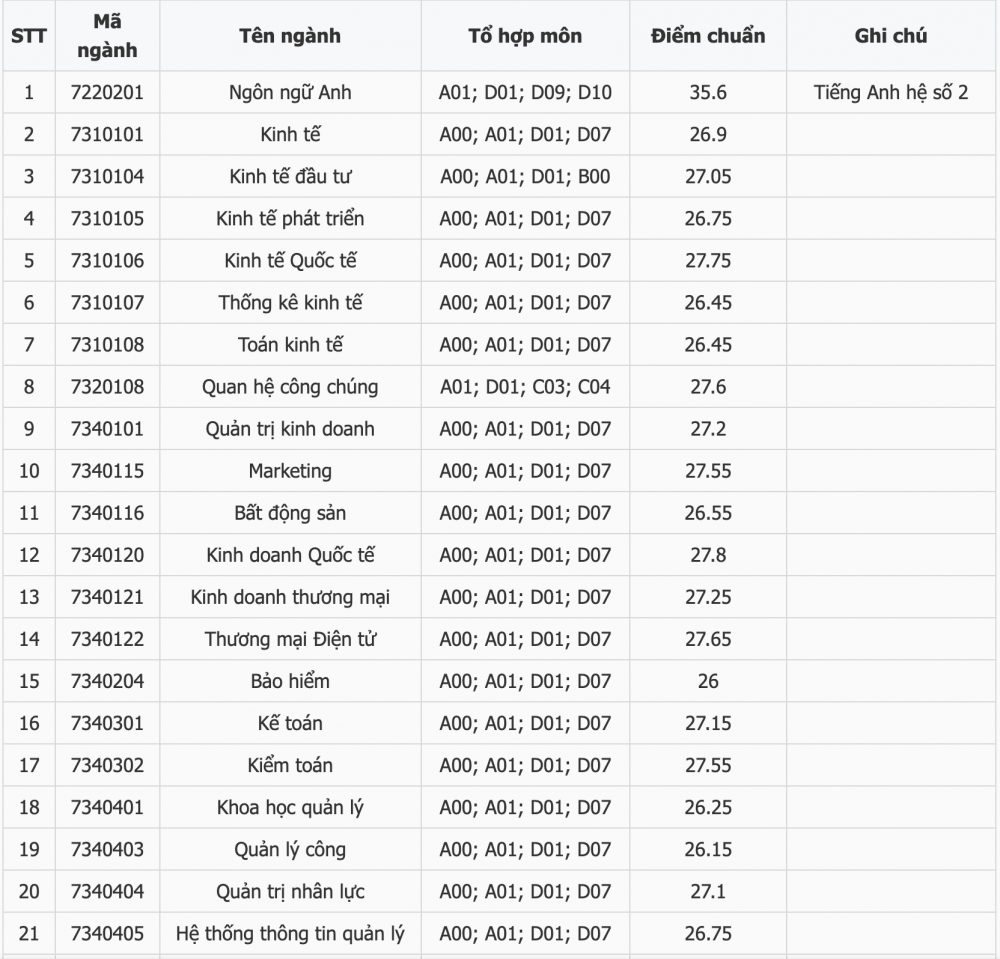 | STT | Mã ngành | Tên ngành | Tổ hợp môn | Điểm chuẩn | Ghi chú |
|---|---|---|---|---|---|
| 1 | 7220201 | Ngôn ngữ Anh | A01; D01; D09; D10 | 35.6 | Tiếng Anh hệ số 2 |
| 2 | 7310101 | Kinh tế | A00; A01; D01; D07 | 26.9 | |
| 3 | 7310104 | Kinh tế đầu tư | A00; A01; D01; B00 | 27.05 | |
| 4 | 7310105 | Kinh tế phát triển | A00; A01; D01; D07 | 26.75 | |
| 5 | 7310106 | Kinh tế Quốc tế | A00; A01; D01; D07 | 27.75 | |
| 6 | 7310107 | Thống kê kinh tế | A00; A01; D01; D07 | 26.45 | |
| 7 | 7310108 | Toán kinh tế | A00; A01; D01; D07 | 26.45 | |
| 8 | 7320108 | Quan hệ công chúng | A01; D01; C03; C04 | 27.6 | |
| 9 | 7340101 | Quản trị kinh doanh | A00; A01; D01; D07 | 27.2 | |
| 10 | 7340115 | Marketing | A00; A01; D01; D07 | 27.55 | |
| 11 | 7340116 | Bất động sản | A00; A01; D01; D07 | 26.55 | |
| 12 | 7340120 | Kinh doanh Quốc tế | A00; A01; D01; D07 | 27.8 | |
| 13 | 7340121 | Kinh doanh thương mại | A00; A01; D01; D07 | 27.25 | |
| 14 | 7340122 | Thương mại Điện tử | A00; A01; D01; D07 | 27.65 | |
| 15 | 7340204 | Bảo hiểm | A00; A01; D01; D07 | 26 | |
| 16 | 7340301 | Kế toán | A00; A01; D01; D07 | 27.15 | |
| 17 | 7340302 | Kiểm toán | A00; A01; D01; D07 | 27.55 | |
| 18 | 7340401 | Khoa học quản lý | A00; A01; D01; D07 | 26.25 | |
| 19 | 7340403 | Quản lý công | A00; A01; D01; D07 | 26.15 | |
| 20 | 7340404 | Quản trị nhân lực | A00; A01; D01; D07 | 27.1 | |
| 21 | 7340405 | Hệ thống thông tin quản lý | A00; A01; D01; D07 | 26.75 | |